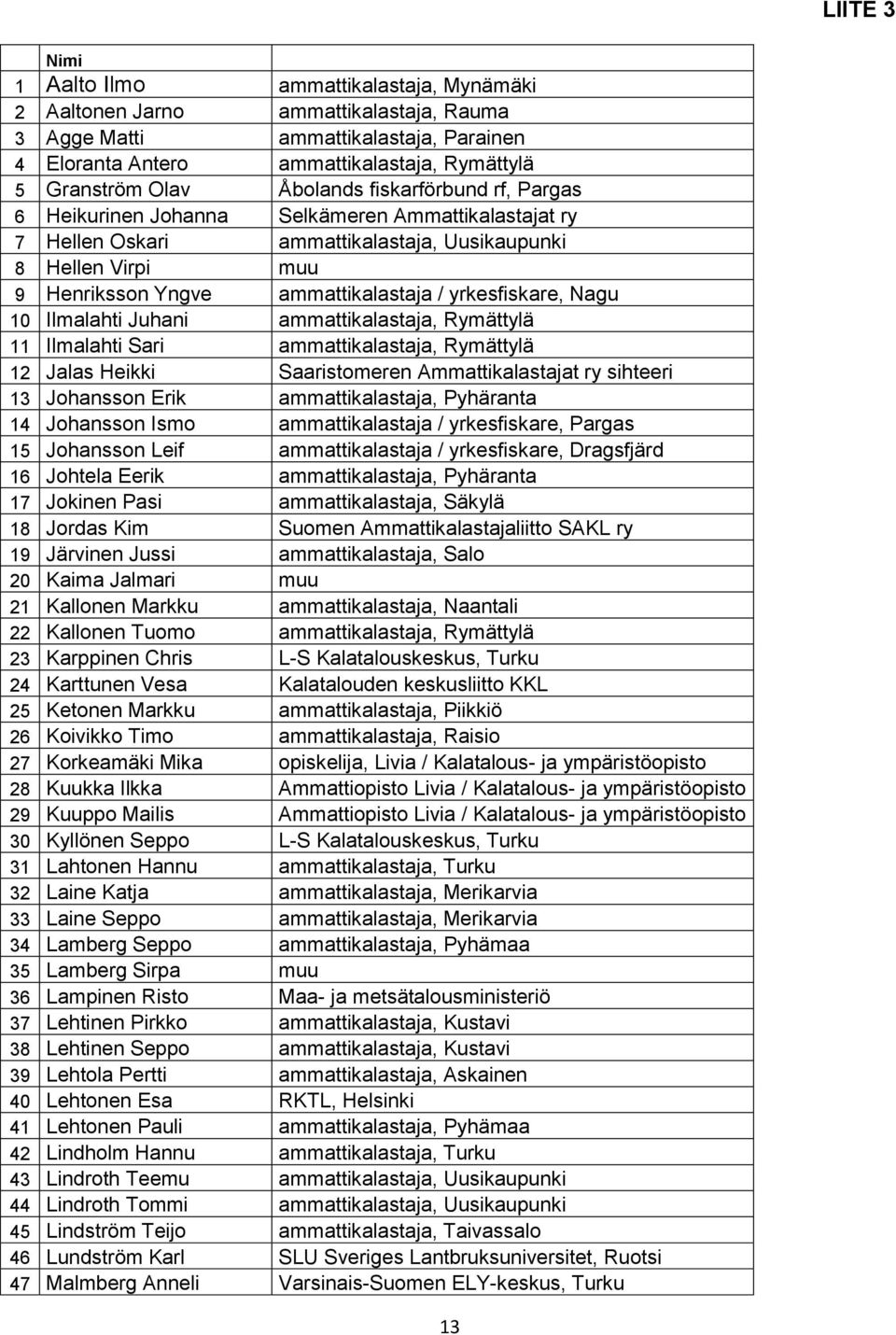 LIITE 3

|  | Nimi |  |
|---|---|---|
| 1 | Aalto Ilmo | ammattikalastaja, Mynämäki |
| 2 | Aaltonen Jarno | ammattikalastaja, Rauma |
| 3 | Agge Matti | ammattikalastaja, Parainen |
| 4 | Eloranta Antero | ammattikalastaja, Rymättylä |
| 5 | Granström Olav | Åbolands fiskarförbund rf, Pargas |
| 6 | Heikurinen Johanna | Selkämeren Ammattikalastajat ry |
| 7 | Hellen Oskari | ammattikalastaja, Uusikaupunki |
| 8 | Hellen Virpi | muu |
| 9 | Henriksson Yngve | ammattikalastaja / yrkesfiskare, Nagu |
| 10 | Ilmalahti Juhani | ammattikalastaja, Rymättylä |
| 11 | Ilmalahti Sari | ammattikalastaja, Rymättylä |
| 12 | Jalas Heikki | Saaristomeren Ammattikalastajat ry sihteeri |
| 13 | Johansson Erik | ammattikalastaja, Pyhäranta |
| 14 | Johansson Ismo | ammattikalastaja / yrkesfiskare, Pargas |
| 15 | Johansson Leif | ammattikalastaja / yrkesfiskare, Dragsfjärd |
| 16 | Johtela Eerik | ammattikalastaja, Pyhäranta |
| 17 | Jokinen Pasi | ammattikalastaja, Säkylä |
| 18 | Jordas Kim | Suomen Ammattikalastajaliitto SAKL ry |
| 19 | Järvinen Jussi | ammattikalastaja, Salo |
| 20 | Kaima Jalmari | muu |
| 21 | Kallonen Markku | ammattikalastaja, Naantali |
| 22 | Kallonen Tuomo | ammattikalastaja, Rymättylä |
| 23 | Karppinen Chris | L-S Kalatalouskeskus, Turku |
| 24 | Karttunen Vesa | Kalatalouden keskusliitto KKL |
| 25 | Ketonen Markku | ammattikalastaja, Piikkiö |
| 26 | Koivikko Timo | ammattikalastaja, Raisio |
| 27 | Korkeamäki Mika | opiskelija, Livia / Kalatalous- ja ympäristöopisto |
| 28 | Kuukka Ilkka | Ammattiopisto Livia / Kalatalous- ja ympäristöopisto |
| 29 | Kuuppo Mailis | Ammattiopisto Livia / Kalatalous- ja ympäristöopisto |
| 30 | Kyllönen Seppo | L-S Kalatalouskeskus, Turku |
| 31 | Lahtonen Hannu | ammattikalastaja, Turku |
| 32 | Laine Katja | ammattikalastaja, Merikarvia |
| 33 | Laine Seppo | ammattikalastaja, Merikarvia |
| 34 | Lamberg Seppo | ammattikalastaja, Pyhämaa |
| 35 | Lamberg Sirpa | muu |
| 36 | Lampinen Risto | Maa- ja metsätalousministeriö |
| 37 | Lehtinen Pirkko | ammattikalastaja, Kustavi |
| 38 | Lehtinen Seppo | ammattikalastaja, Kustavi |
| 39 | Lehtola Pertti | ammattikalastaja, Askainen |
| 40 | Lehtonen Esa | RKTL, Helsinki |
| 41 | Lehtonen Pauli | ammattikalastaja, Pyhämaa |
| 42 | Lindholm Hannu | ammattikalastaja, Turku |
| 43 | Lindroth Teemu | ammattikalastaja, Uusikaupunki |
| 44 | Lindroth Tommi | ammattikalastaja, Uusikaupunki |
| 45 | Lindström Teijo | ammattikalastaja, Taivassalo |
| 46 | Lundström Karl | SLU Sveriges Lantbruksuniversitet, Ruotsi |
| 47 | Malmberg Anneli | Varsinais-Suomen ELY-keskus, Turku |

13